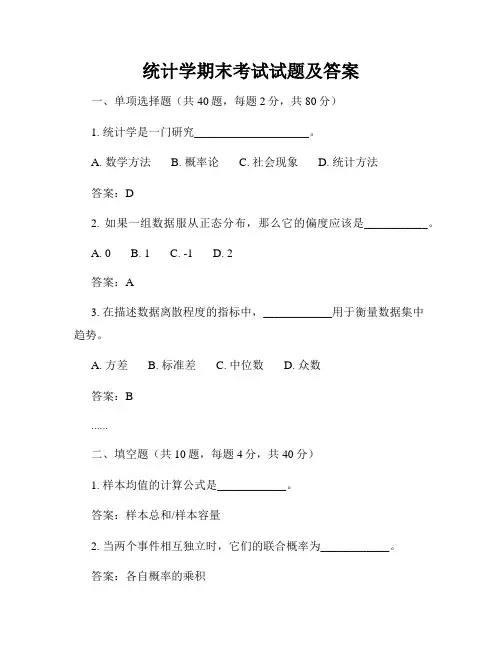 统计学期末考试试题及答案

一、单项选择题（共 40 题，每题 2 分，共 80 分）

1. 统计学是一门研究____________________。

A. 数学方法　B. 概率论　C. 社会现象　D. 统计方法

答案：D

2. 如果一组数据服从正态分布，那么它的偏度应该是___________。

A. 0　B. 1　C. -1　D. 2

答案：A

3. 在描述数据离散程度的指标中，____________用于衡量数据集中趋势。

A. 方差　B. 标准差　C. 中位数　D. 众数

答案：B

……

二、填空题（共 10 题，每题 4 分，共 40 分）

1. 样本均值的计算公式是____________。

答案：样本总和/样本容量

2. 当两个事件相互独立时，它们的联合概率为____________。

答案：各自概率的乘积